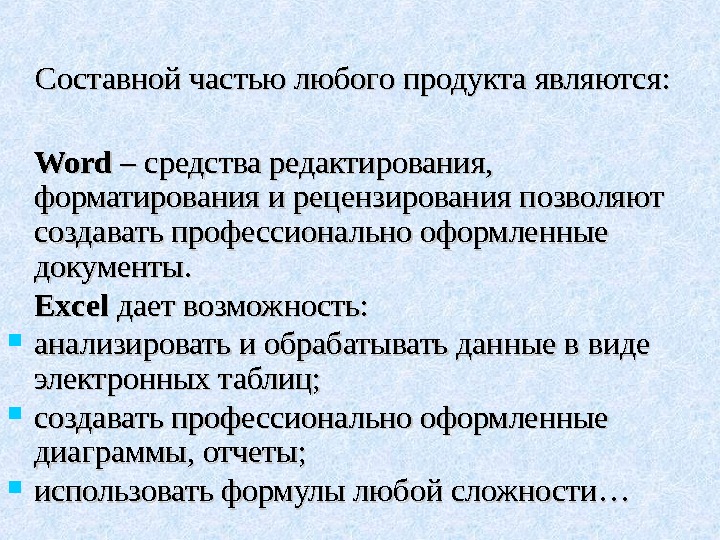 Составной частью любого продукта являются:

Word – средства редактирования, форматирования и рецензирования позволяют создавать профессионально оформленные документы.

Excel дает возможность:

- анализировать и обрабатывать данные в виде электронных таблиц;
- создавать профессионально оформленные диаграммы, отчеты;
- использовать формулы любой сложности…